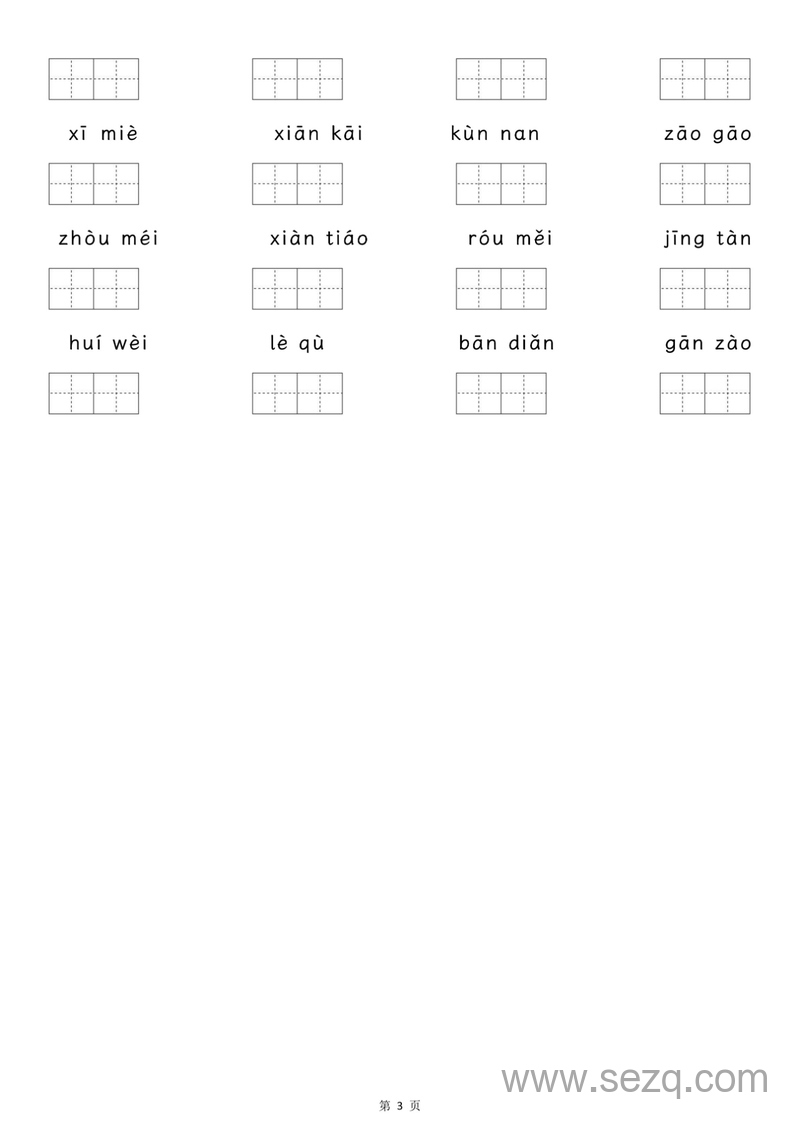 xī miè    xiān kāi    kùn nan    zāo gāo

zhòu méi    xiàn tiáo    róu měi    jīng tàn

huí wèi    lè qù    bān diǎn    gān zào

第3页

www.sezq.com